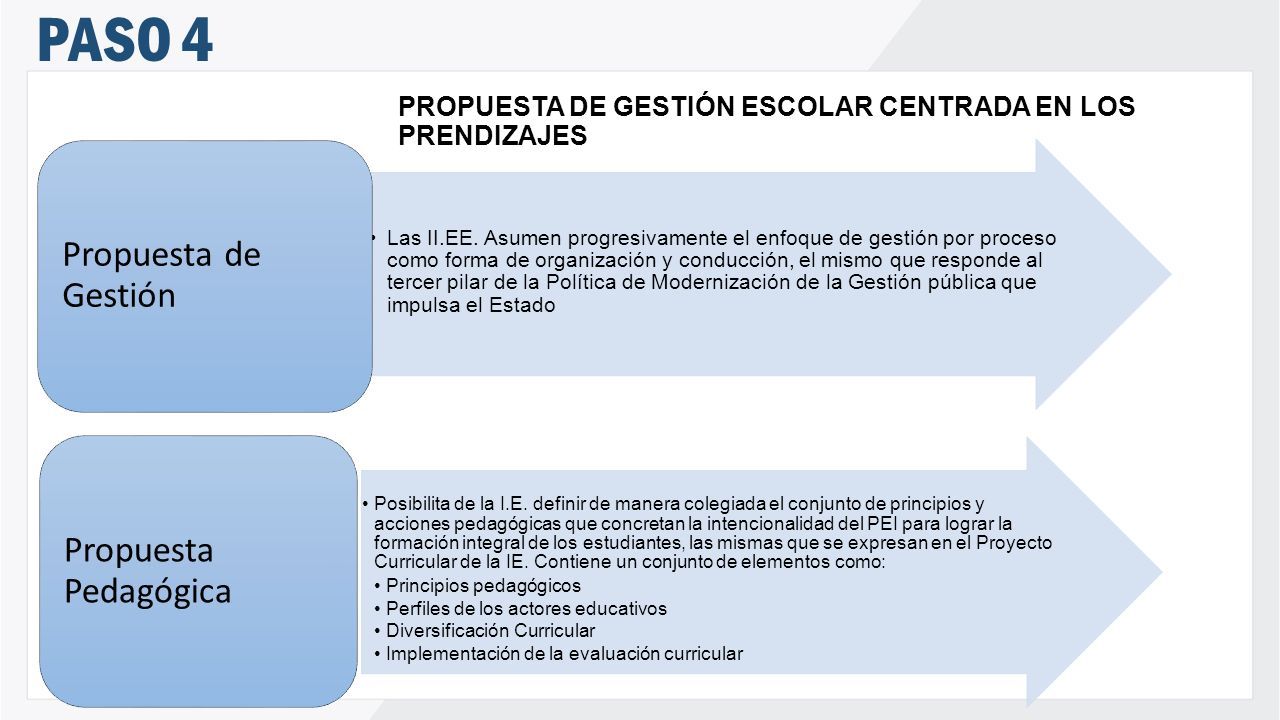 PASO 4

PROPUESTA DE GESTIÓN ESCOLAR CENTRADA EN LOS PRENDIZAJES

Propuesta de Gestión

• Las II.EE. Asumen progresivamente el enfoque de gestión por proceso como forma de organización y conducción, el mismo que responde al tercer pilar de la Política de Modernización de la Gestión pública que impulsa el Estado

Propuesta Pedagógica

• Posibilita de la I.E. definir de manera colegiada el conjunto de principios y acciones pedagógicas que concretan la intencionalidad del PEI para lograr la formación integral de los estudiantes, las mismas que se expresan en el Proyecto Curricular de la IE. Contiene un conjunto de elementos como:
• Principios pedagógicos
• Perfiles de los actores educativos
• Diversificación Curricular
• Implementación de la evaluación curricular